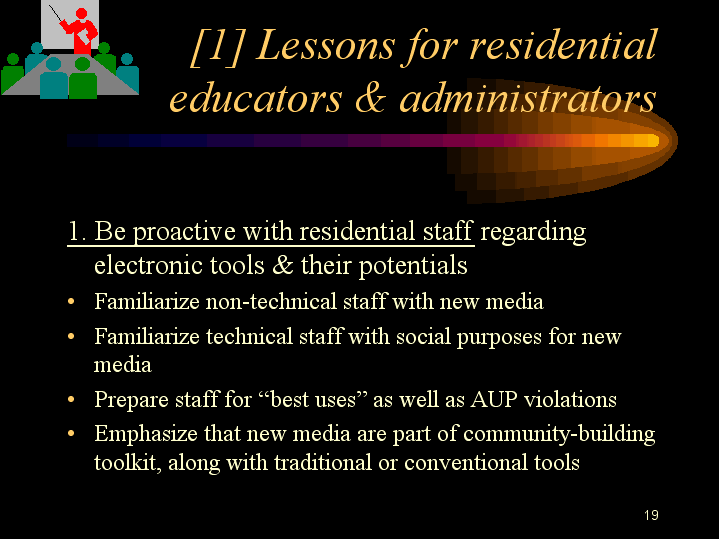 [1] Lessons for residential educators & administrators

1. Be proactive with residential staff regarding electronic tools & their potentials

• Familiarize non-technical staff with new media
• Familiarize technical staff with social purposes for new media
• Prepare staff for "best uses" as well as AUP violations
• Emphasize that new media are part of community-building toolkit, along with traditional or conventional tools

19